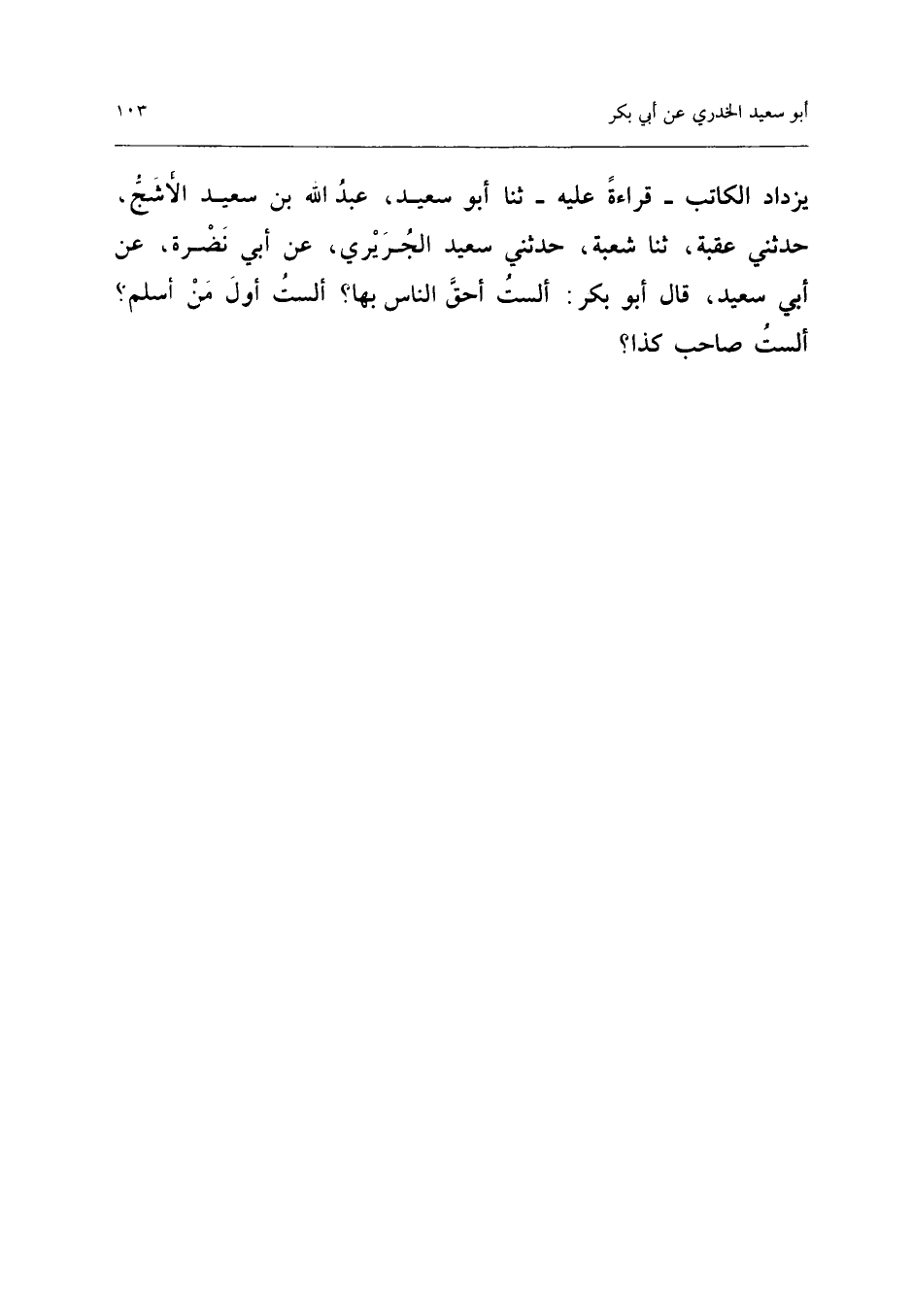 أبو سعيد الخدري عن أبي بكر ١٠٣

يزداد الكاتب ـ قراءةً عليه ـ ثنا أبو سعيد، عبدُ الله بن سعيد الأَشَجُّ، حدثني عقبة، ثنا شعبة، حدثني سعيد الجُرَيْري، عن أبي نَضْرة، عن أبي سعيد، قال أبو بكر: ألستُ أحقَّ الناس بها؟ ألستُ أولَ مَنْ أسلم؟ ألستُ صاحب كذا؟